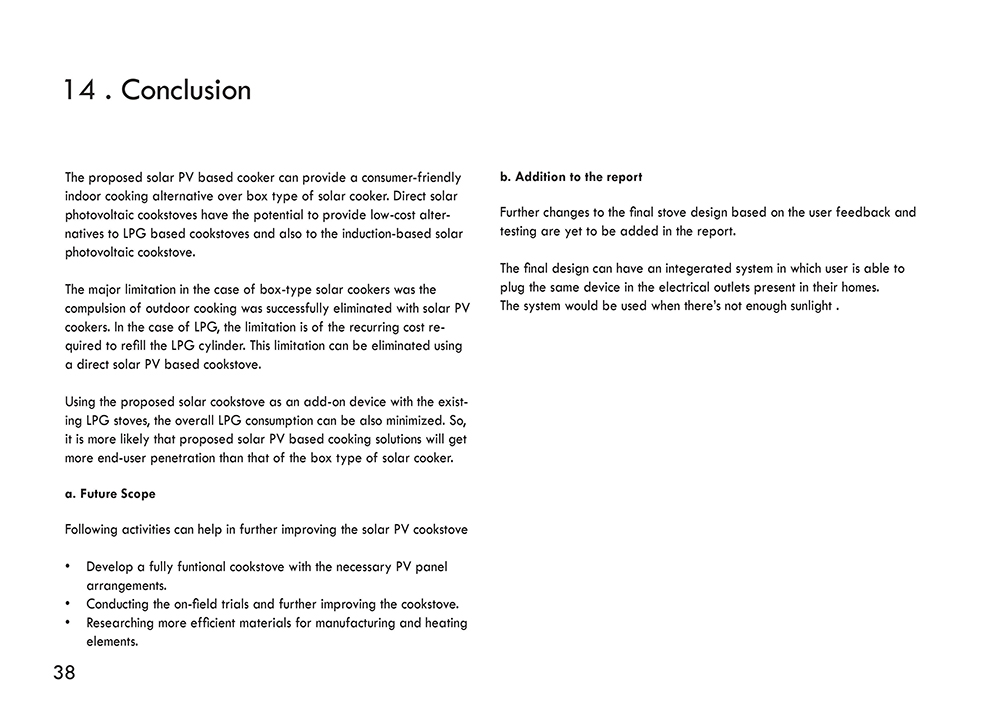 14 . Conclusion

The proposed solar PV based cooker can provide a consumer-friendly indoor cooking alternative over box type of solar cooker. Direct solar photovoltaic cookstoves have the potential to provide low-cost alternatives to LPG based cookstoves and also to the induction-based solar photovoltaic cookstove.

The major limitation in the case of box-type solar cookers was the compulsion of outdoor cooking was successfully eliminated with solar PV cookers. In the case of LPG, the limitation is of the recurring cost required to refill the LPG cylinder. This limitation can be eliminated using a direct solar PV based cookstove.

Using the proposed solar cookstove as an add-on device with the existing LPG stoves, the overall LPG consumption can be also minimized. So, it is more likely that proposed solar PV based cooking solutions will get more end-user penetration than that of the box type of solar cooker.

a. Future Scope

Following activities can help in further improving the solar PV cookstove

• Develop a fully funtional cookstove with the necessary PV panel arrangements.
• Conducting the on-field trials and further improving the cookstove.
• Researching more efficient materials for manufacturing and heating elements.

b. Addition to the report

Further changes to the final stove design based on the user feedback and testing are yet to be added in the report.

The final design can have an integerated system in which user is able to plug the same device in the electrical outlets present in their homes.
The system would be used when there's not enough sunlight .

38